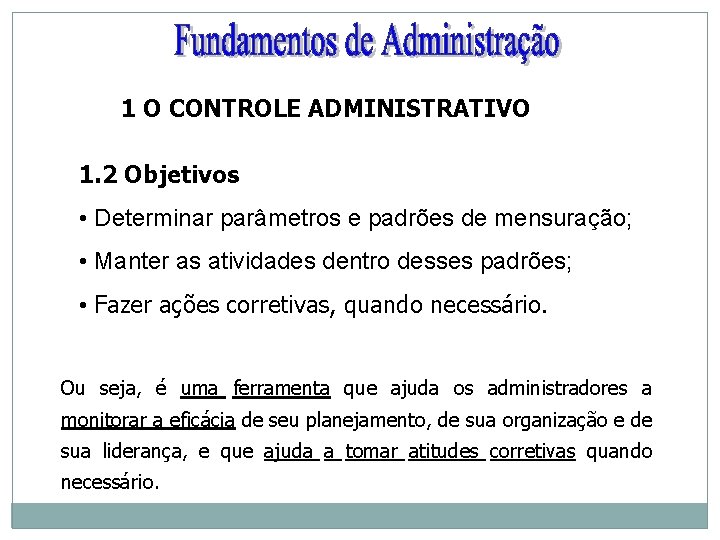 Fundamentos de Administração

1 O CONTROLE ADMINISTRATIVO

1.2 Objetivos

• Determinar parâmetros e padrões de mensuração;

• Manter as atividades dentro desses padrões;

• Fazer ações corretivas, quando necessário.

Ou seja, é uma ferramenta que ajuda os administradores a monitorar a eficácia de seu planejamento, de sua organização e de sua liderança, e que ajuda a tomar atitudes corretivas quando necessário.